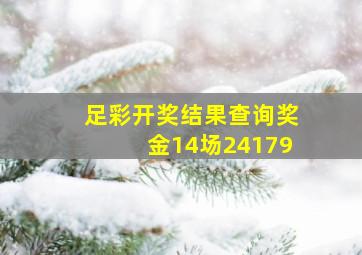 足彩开奖结果查询奖金14场24179